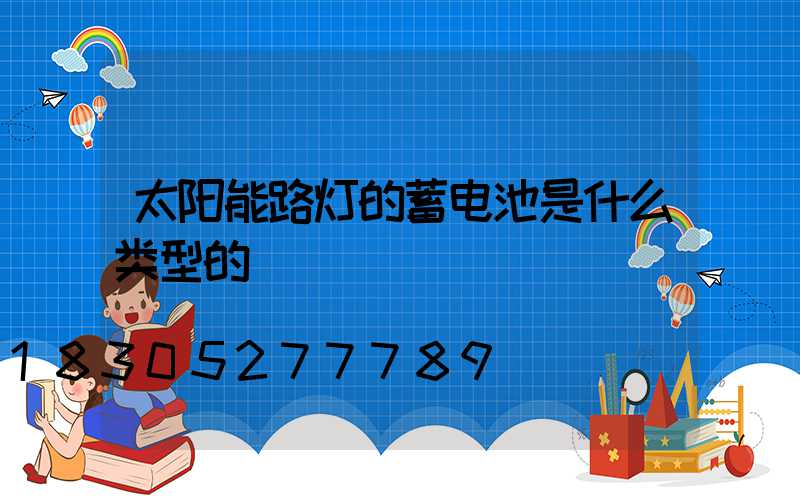 太阳能路灯的蓄电池是什么类型的

18305277789